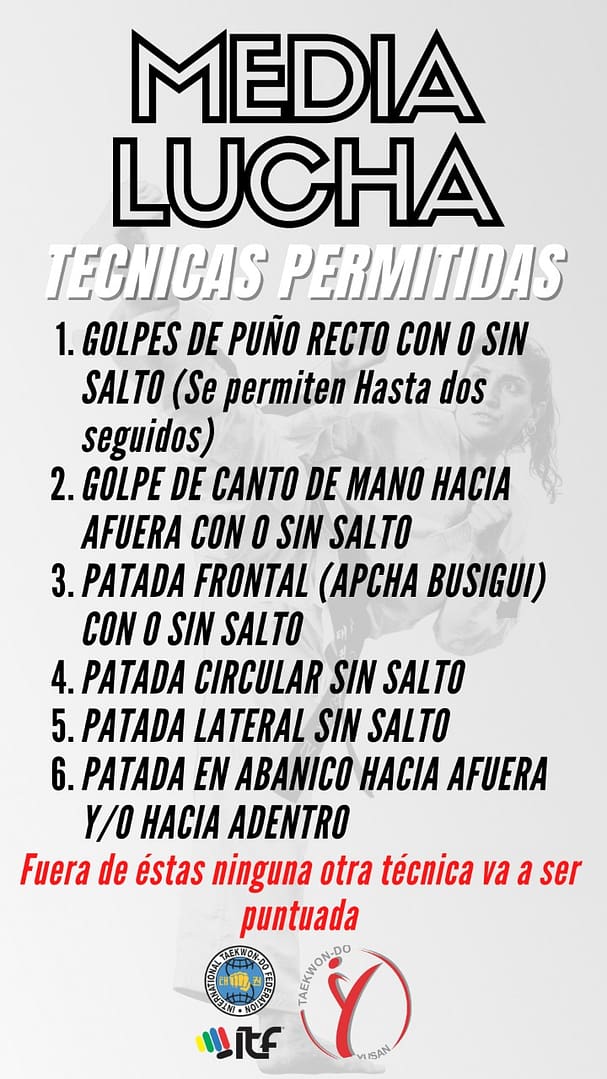 MEDIA
LUCHA
TECNICAS PERMITIDAS

1. GOLPES DE PUÑO RECTO CON O SIN SALTO (Se permiten Hasta dos seguidos)
2. GOLPE DE CANTO DE MANO HACIA AFUERA CON O SIN SALTO
3. PATADA FRONTAL (APCHA BUSIGUI) CON O SIN SALTO
4. PATADA CIRCULAR SIN SALTO
5. PATADA LATERAL SIN SALTO
6. PATADA EN ABANICO HACIA AFUERA Y/O HACIA ADENTRO

Fuera de éstas ninguna otra técnica va a ser puntuada

INTERNATIONAL TAEKWON-DO FEDERATION
ITF
TAEKWON-DO
YUSAN